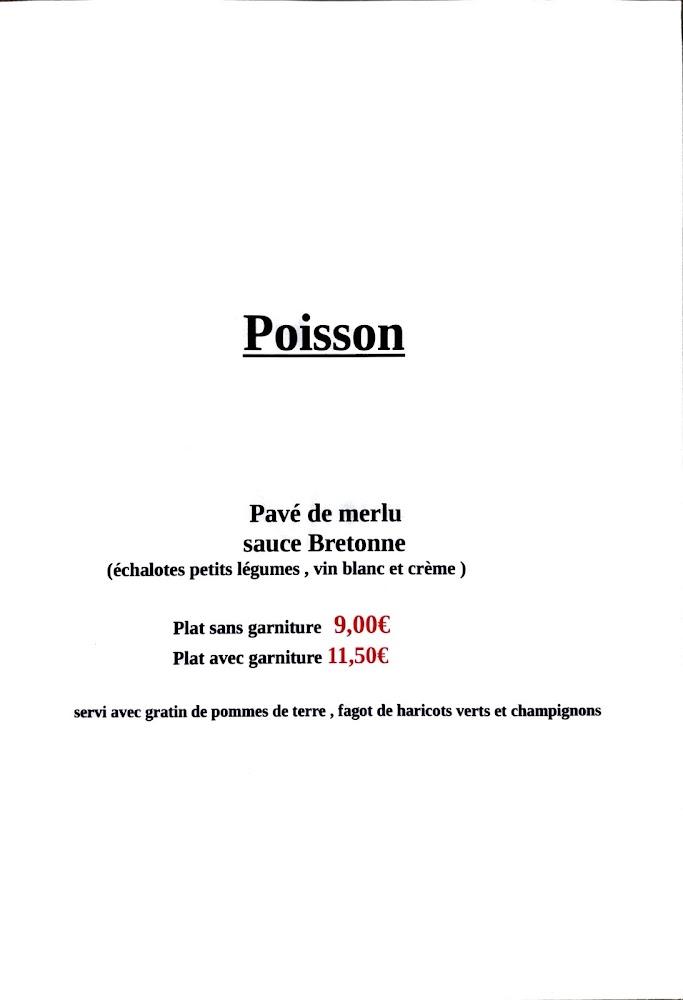 Poisson

Pavé de merlu
sauce Bretonne
(échalotes petits légumes , vin blanc et crème )

Plat sans garniture 9,00€
Plat avec garniture 11,50€

servi avec gratin de pommes de terre , fagot de haricots verts et champignons